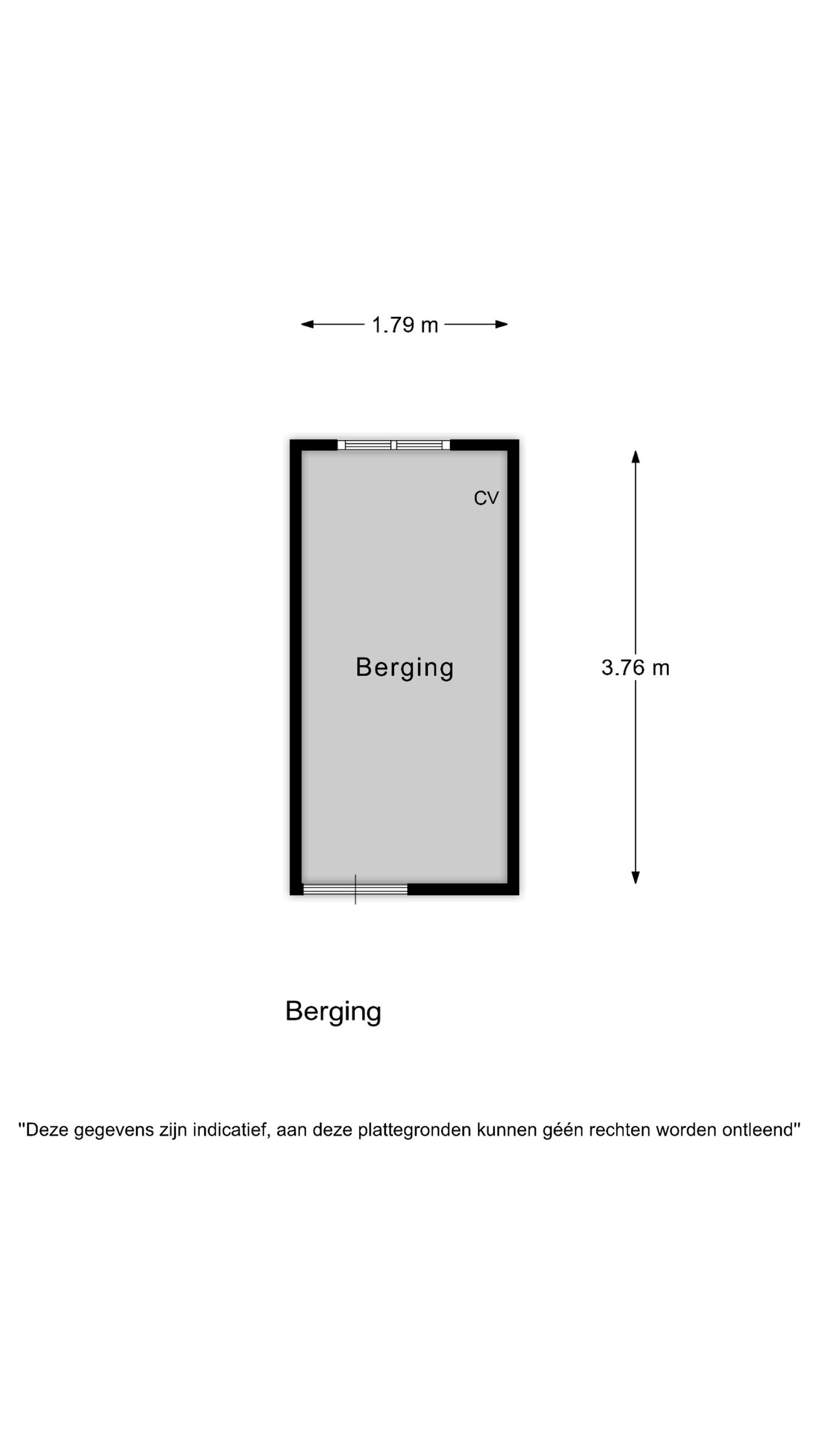 1.79 m

CV

Berging

3.76 m

Berging

"Deze gegevens zijn indicatief, aan deze plattegronden kunnen géén rechten worden ontleend"